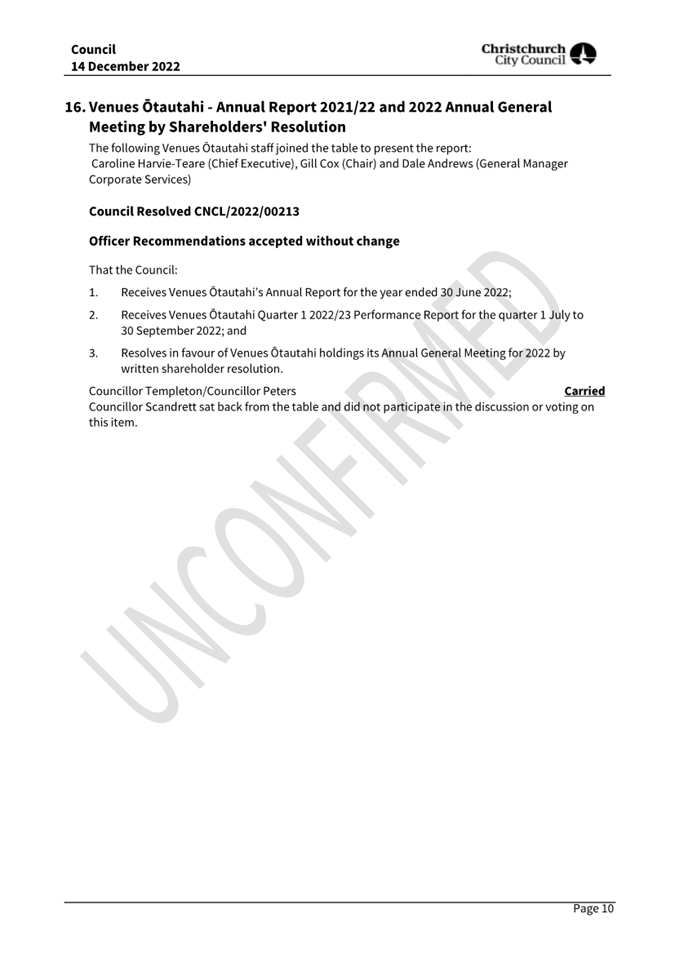 Council
14 December 2022

Christchurch City Council

16. Venues Ōtautahi - Annual Report 2021/22 and 2022 Annual General Meeting by Shareholders' Resolution

The following Venues Ōtautahi staff joined the table to present the report: Caroline Harvie-Teare (Chief Executive), Gill Cox (Chair) and Dale Andrews (General Manager Corporate Services)

Council Resolved CNCL/2022/00213

Officer Recommendations accepted without change

That the Council:

1. Receives Venues Ōtautahi's Annual Report for the year ended 30 June 2022;

2. Receives Venues Ōtautahi Quarter 1 2022/23 Performance Report for the quarter 1 July to 30 September 2022; and

3. Resolves in favour of Venues Ōtautahi holdings its Annual General Meeting for 2022 by written shareholder resolution.

Councillor Templeton/Councillor Peters Carried

Councillor Scandrett sat back from the table and did not participate in the discussion or voting on this item.

UNCONFIRMED

Page 10